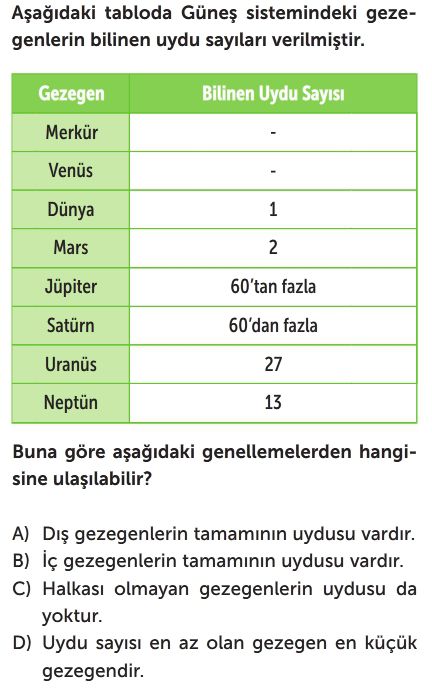 Aşağıdaki tabloda Güneş sistemindeki gezegenlerin bilinen uydu sayıları verilmiştir.

| Gezegen | Bilinen Uydu Sayısı |
|---|---|
| Merkür | - |
| Venüs | - |
| Dünya | 1 |
| Mars | 2 |
| Jüpiter | 60'tan fazla |
| Satürn | 60'dan fazla |
| Uranüs | 27 |
| Neptün | 13 |

Buna göre aşağıdaki genellemelerden hangisine ulaşılabilir?

A) Dış gezegenlerin tamamının uydusu vardır.
B) İç gezegenlerin tamamının uydusu vardır.
C) Halkası olmayan gezegenlerin uydusu da yoktur.
D) Uydu sayısı en az olan gezegen en küçük gezegendir.